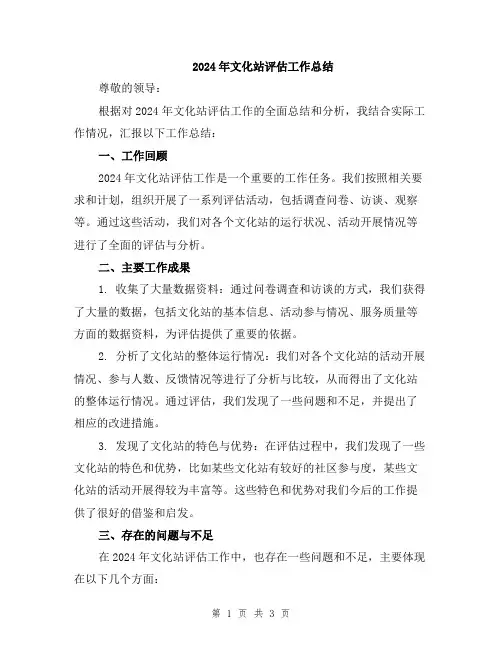 2024年文化站评估工作总结

尊敬的领导：

根据对2024年文化站评估工作的全面总结和分析，我结合实际工作情况，汇报以下工作总结：

一、工作回顾

2024年文化站评估工作是一个重要的工作任务。我们按照相关要求和计划，组织开展了一系列评估活动，包括调查问卷、访谈、观察等。通过这些活动，我们对各个文化站的运行状况、活动开展情况等进行了全面的评估与分析。

二、主要工作成果

1. 收集了大量数据资料：通过问卷调查和访谈的方式，我们获得了大量的数据，包括文化站的基本信息、活动参与情况、服务质量等方面的数据资料，为评估提供了重要的依据。

2. 分析了文化站的整体运行情况：我们对各个文化站的活动开展情况、参与人数、反馈情况等进行了分析与比较，从而得出了文化站的整体运行情况。通过评估，我们发现了一些问题和不足，并提出了相应的改进措施。

3. 发现了文化站的特色与优势：在评估过程中，我们发现了一些文化站的特色和优势，比如某些文化站有较好的社区参与度，某些文化站的活动开展得较为丰富等。这些特色和优势对我们今后的工作提供了很好的借鉴和启发。

三、存在的问题与不足

在2024年文化站评估工作中，也存在一些问题和不足，主要体现在以下几个方面：

第 1 页 共 3 页